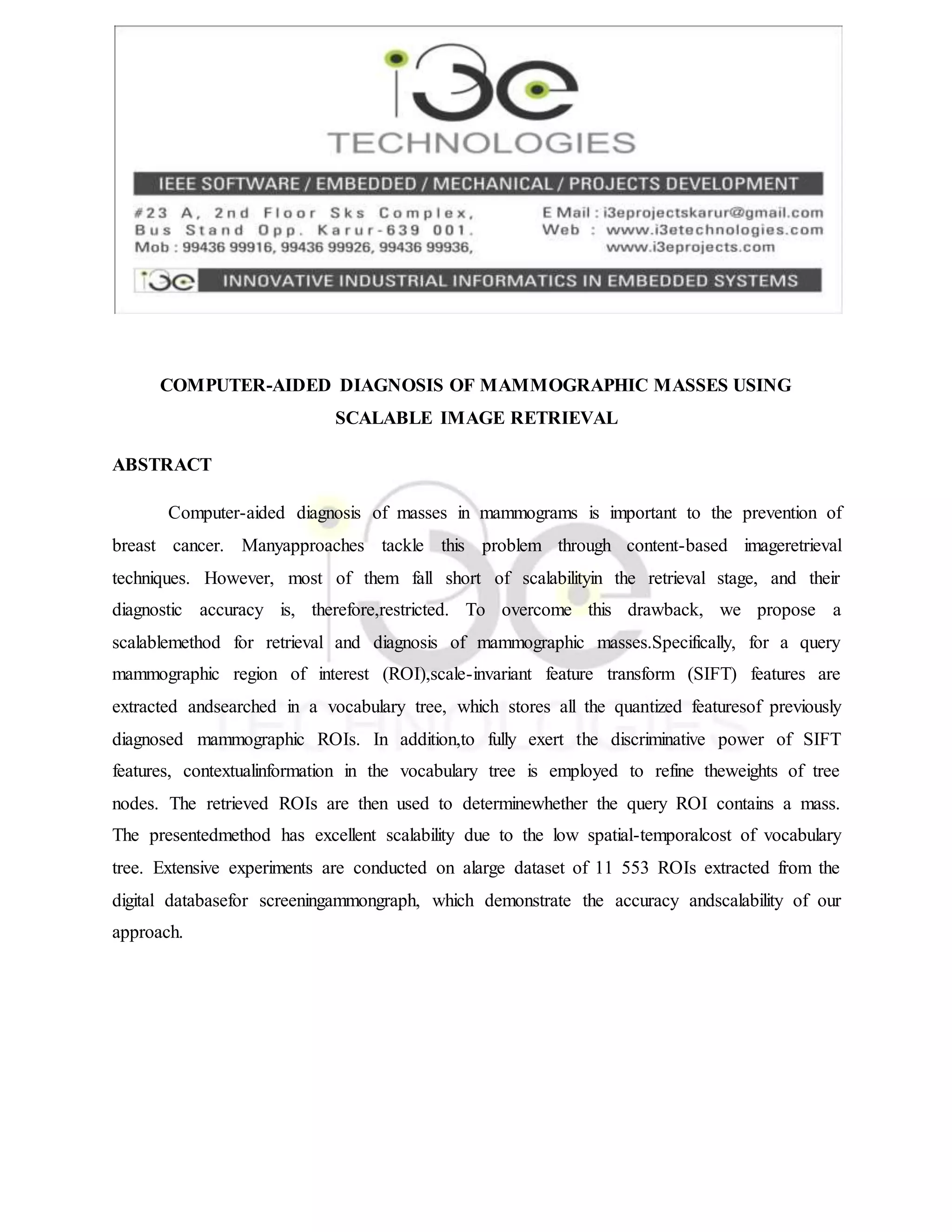 i3e
TECHNOLOGIES

IEEE SOFTWARE / EMBEDDED / MECHANICAL / PROJECTS DEVELOPMENT

#23 A, 2nd Floor Sks Complex, Bus Stand Opp. Karur-639 001. Mob : 99436 99916, 99436 99926, 99436 99936,

E Mail : i3eprojectskarur@gmail.com
Web : www.i3etechnologies.com
www.i3eprojects.com

i3e INNOVATIVE INDUSTRIAL INFORMATICS IN EMBEDDED SYSTEMS

COMPUTER-AIDED DIAGNOSIS OF MAMMOGRAPHIC MASSES USING SCALABLE IMAGE RETRIEVAL

ABSTRACT

Computer-aided diagnosis of masses in mammograms is important to the prevention of breast cancer. Manyapproaches tackle this problem through content-based imageretrieval techniques. However, most of them fall short of scalabilityin the retrieval stage, and their diagnostic accuracy is, therefore,restricted. To overcome this drawback, we propose a scalablemethod for retrieval and diagnosis of mammographic masses.Specifically, for a query mammographic region of interest (ROI),scale-invariant feature transform (SIFT) features are extracted andsearched in a vocabulary tree, which stores all the quantized featuresof previously diagnosed mammographic ROIs. In addition,to fully exert the discriminative power of SIFT features, contextualinformation in the vocabulary tree is employed to refine theweights of tree nodes. The retrieved ROIs are then used to determinewhether the query ROI contains a mass. The presentedmethod has excellent scalability due to the low spatial-temporalcost of vocabulary tree. Extensive experiments are conducted on alarge dataset of 11 553 ROIs extracted from the digital databasefor screeningammongraph, which demonstrate the accuracy andscalability of our approach.